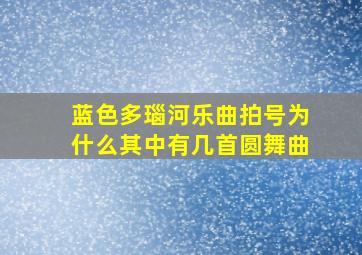 蓝色多瑙河乐曲拍号为什么其中有几首圆舞曲